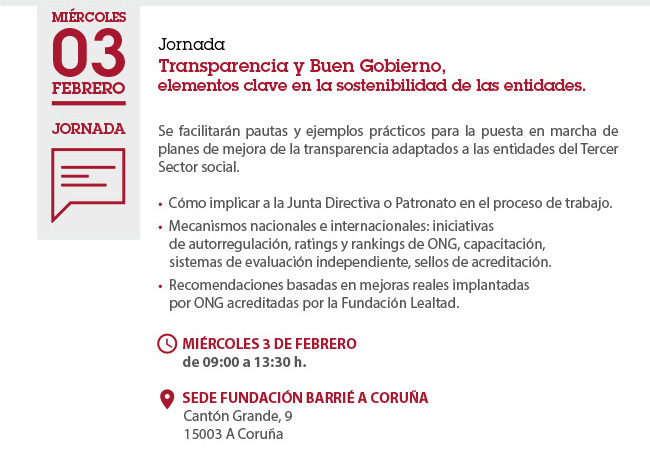 MIÉRCOLES
03
FEBRERO

JORNADA

Jornada
Transparencia y Buen Gobierno,
elementos clave en la sostenibilidad de las entidades.

Se facilitarán pautas y ejemplos prácticos para la puesta en marcha de planes de mejora de la transparencia adaptados a las entidades del Tercer Sector social.

• Cómo implicar a la Junta Directiva o Patronato en el proceso de trabajo.
• Mecanismos nacionales e internacionales: iniciativas de autorregulación, ratings y rankings de ONG, capacitación, sistemas de evaluación independiente, sellos de acreditación.
• Recomendaciones basadas en mejoras reales implantadas por ONG acreditadas por la Fundación Lealtad.

MIÉRCOLES 3 DE FEBRERO
de 09:00 a 13:30 h.

SEDE FUNDACIÓN BARRIÉ A CORUÑA
Cantón Grande, 9
15003 A Coruña